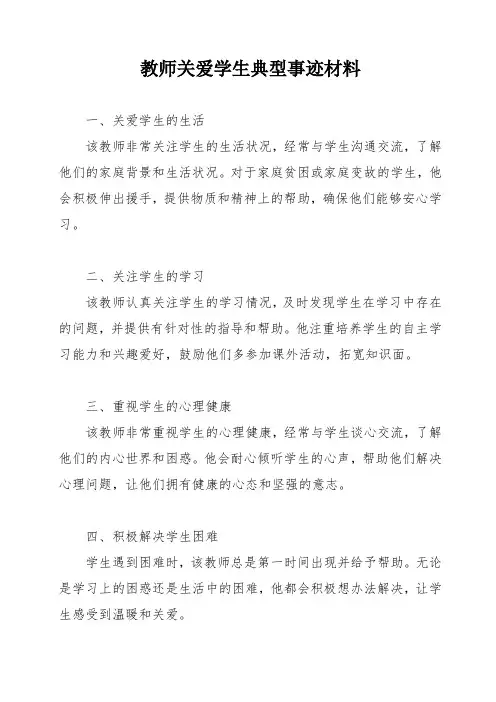 教师关爱学生典型事迹材料

一、关爱学生的生活

该教师非常关注学生的生活状况，经常与学生沟通交流，了解他们的家庭背景和生活状况。对于家庭贫困或家庭变故的学生，他会积极伸出援手，提供物质和精神上的帮助，确保他们能够安心学习。

二、关注学生的学习

该教师认真关注学生的学习情况，及时发现学生在学习中存在的问题，并提供有针对性的指导和帮助。他注重培养学生的自主学习能力和兴趣爱好，鼓励他们多参加课外活动，拓宽知识面。

三、重视学生的心理健康

该教师非常重视学生的心理健康，经常与学生谈心交流，了解他们的内心世界和困惑。他会耐心倾听学生的心声，帮助他们解决心理问题，让他们拥有健康的心态和坚强的意志。

四、积极解决学生困难

学生遇到困难时，该教师总是第一时间出现并给予帮助。无论是学习上的困惑还是生活中的困难，他都会积极想办法解决，让学生感受到温暖和关爱。